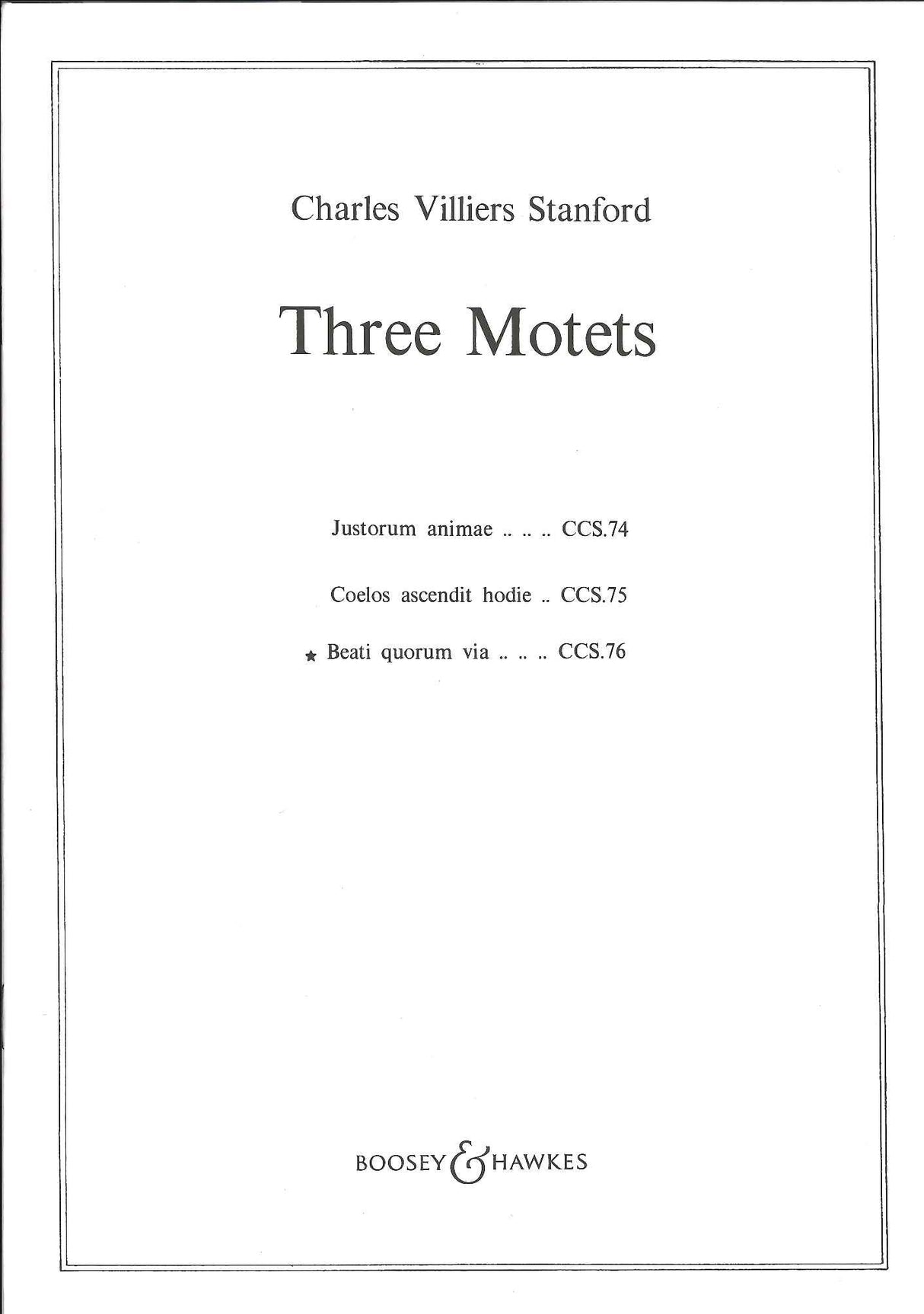 Charles Villiers Stanford

Three Motets

Justorum animae .. .. .. CCS.74

Coelos ascendit hodie .. CCS.75

★ Beati quorum via .. .. .. CCS.76

BOOSEY & HAWKES